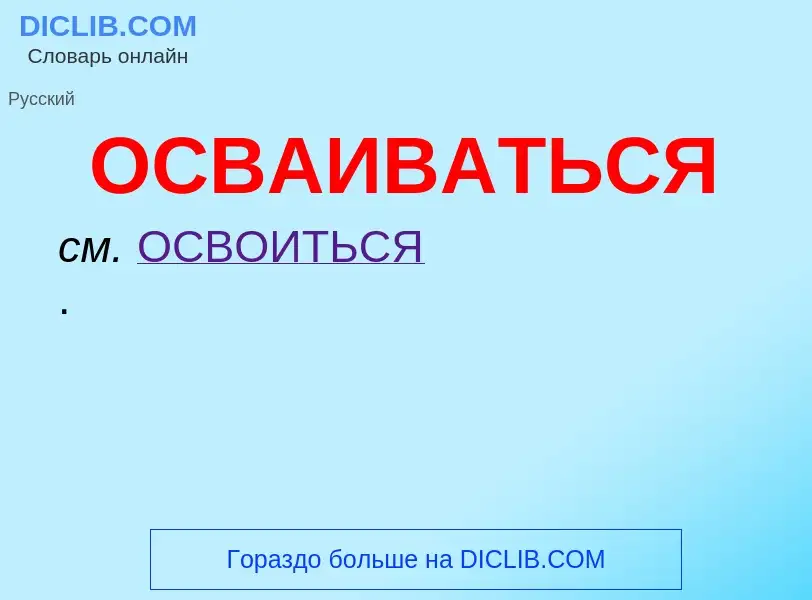 DICLIB.COM
Словарь онлайн

Русский

ОСВАИВАТЬСЯ

см. ОСВОИТЬСЯ
.

Гораздо больше на DICLIB.COM